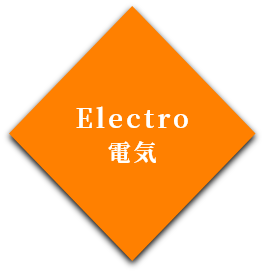 Electro
電気